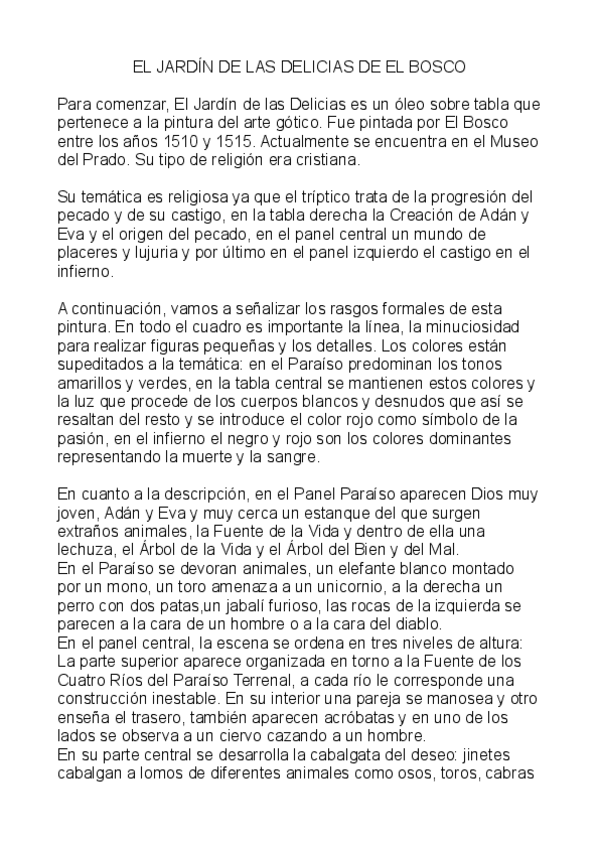 EL JARDÍN DE LAS DELICIAS DE EL BOSCO

Para comenzar, El Jardín de las Delicias es un óleo sobre tabla que pertenece a la pintura del arte gótico. Fue pintada por El Bosco entre los años 1510 y 1515. Actualmente se encuentra en el Museo del Prado. Su tipo de religión era cristiana.

Su temática es religiosa ya que el tríptico trata de la progresión del pecado y de su castigo, en la tabla derecha la Creación de Adán y Eva y el origen del pecado, en el panel central un mundo de placeres y lujuria y por último en el panel izquierdo el castigo en el infierno.

A continuación, vamos a señalizar los rasgos formales de esta pintura. En todo el cuadro es importante la línea, la minuciosidad para realizar figuras pequeñas y los detalles. Los colores están supeditados a la temática: en el Paraíso predominan los tonos amarillos y verdes, en la tabla central se mantienen estos colores y la luz que procede de los cuerpos blancos y desnudos que así se resaltan del resto y se introduce el color rojo como símbolo de la pasión, en el infierno el negro y rojo son los colores dominantes representando la muerte y la sangre.

En cuanto a la descripción, en el Panel Paraíso aparecen Dios muy joven, Adán y Eva y muy cerca un estanque del que surgen extraños animales, la Fuente de la Vida y dentro de ella una lechuza, el Árbol de la Vida y el Árbol del Bien y del Mal.
En el Paraíso se devoran animales, un elefante blanco montado por un mono, un toro amenaza a un unicornio, a la derecha un perro con dos patas,un jabalí furioso, las rocas de la izquierda se parecen a la cara de un hombre o a la cara del diablo.
En el panel central, la escena se ordena en tres niveles de altura: La parte superior aparece organizada en torno a la Fuente de los Cuatro Ríos del Paraíso Terrenal, a cada río le corresponde una construcción inestable. En su interior una pareja se manosea y otro enseña el trasero, también aparecen acróbatas y en uno de los lados se observa a un ciervo cazando a un hombre.
En su parte central se desarrolla la cabalgata del deseo: jinetes cabalgan a lomos de diferentes animales como osos, toros, cabras